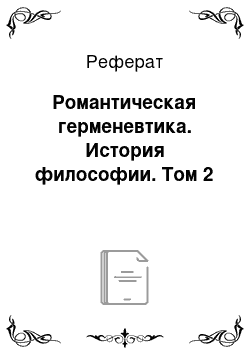 Реферат

Романтическая герменевтика. История философии. Том 2